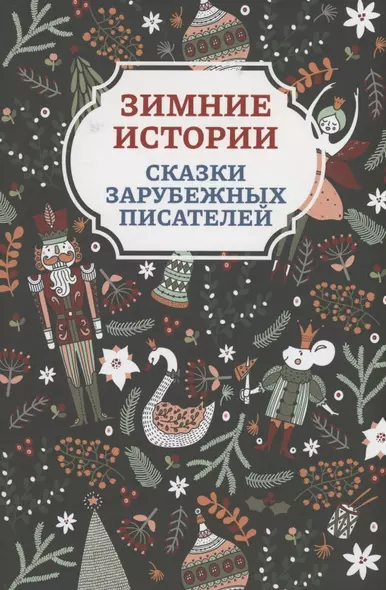 ЗИМНИЕ ИСТОРИИ

СКАЗКИ ЗАРУБЕЖНЫХ ПИСАТЕЛЕЙ